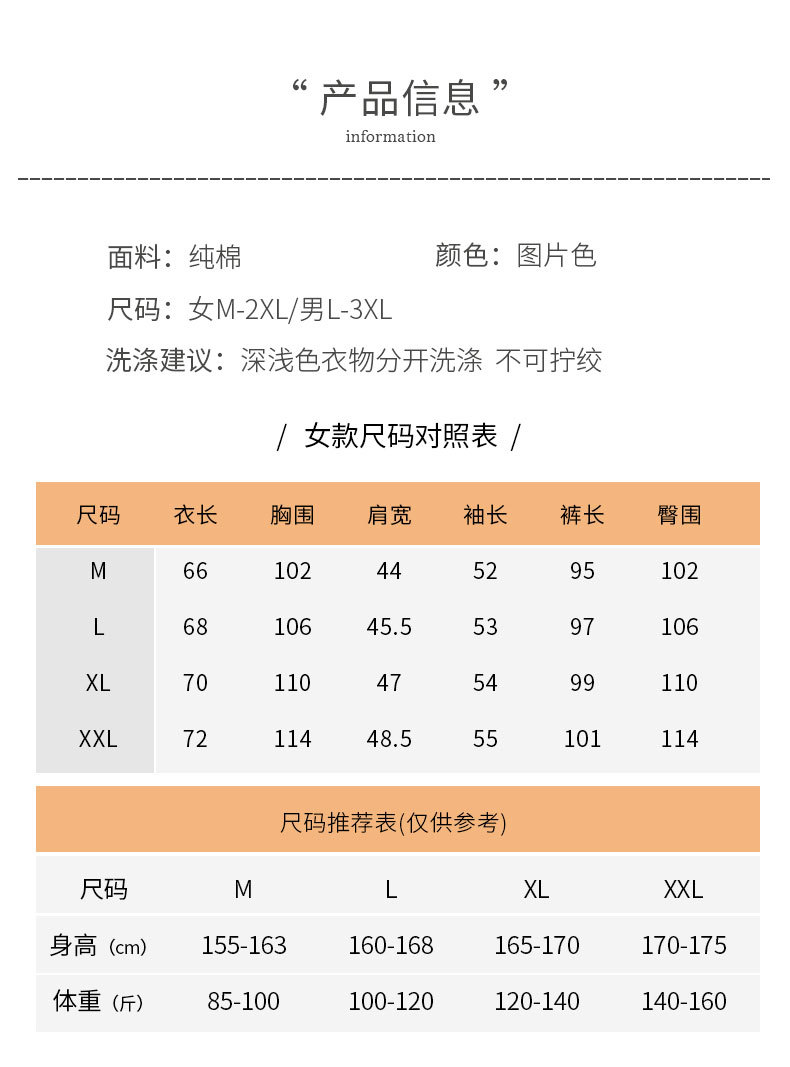 “ 产品信息 ”
information

面料：纯棉　　颜色：图片色

尺码：女M-2XL/男L-3XL

洗涤建议：深浅色衣物分开洗涤 不可拧绞

/ 女款尺码对照表 /

| 尺码 | 衣长 | 胸围 | 肩宽 | 袖长 | 裤长 | 臀围 |
|---|---|---|---|---|---|---|
| M | 66 | 102 | 44 | 52 | 95 | 102 |
| L | 68 | 106 | 45.5 | 53 | 97 | 106 |
| XL | 70 | 110 | 47 | 54 | 99 | 110 |
| XXL | 72 | 114 | 48.5 | 55 | 101 | 114 |

尺码推荐表(仅供参考)

| 尺码 | M | L | XL | XXL |
|---|---|---|---|---|
| 身高（cm） | 155-163 | 160-168 | 165-170 | 170-175 |
| 体重（斤） | 85-100 | 100-120 | 120-140 | 140-160 |